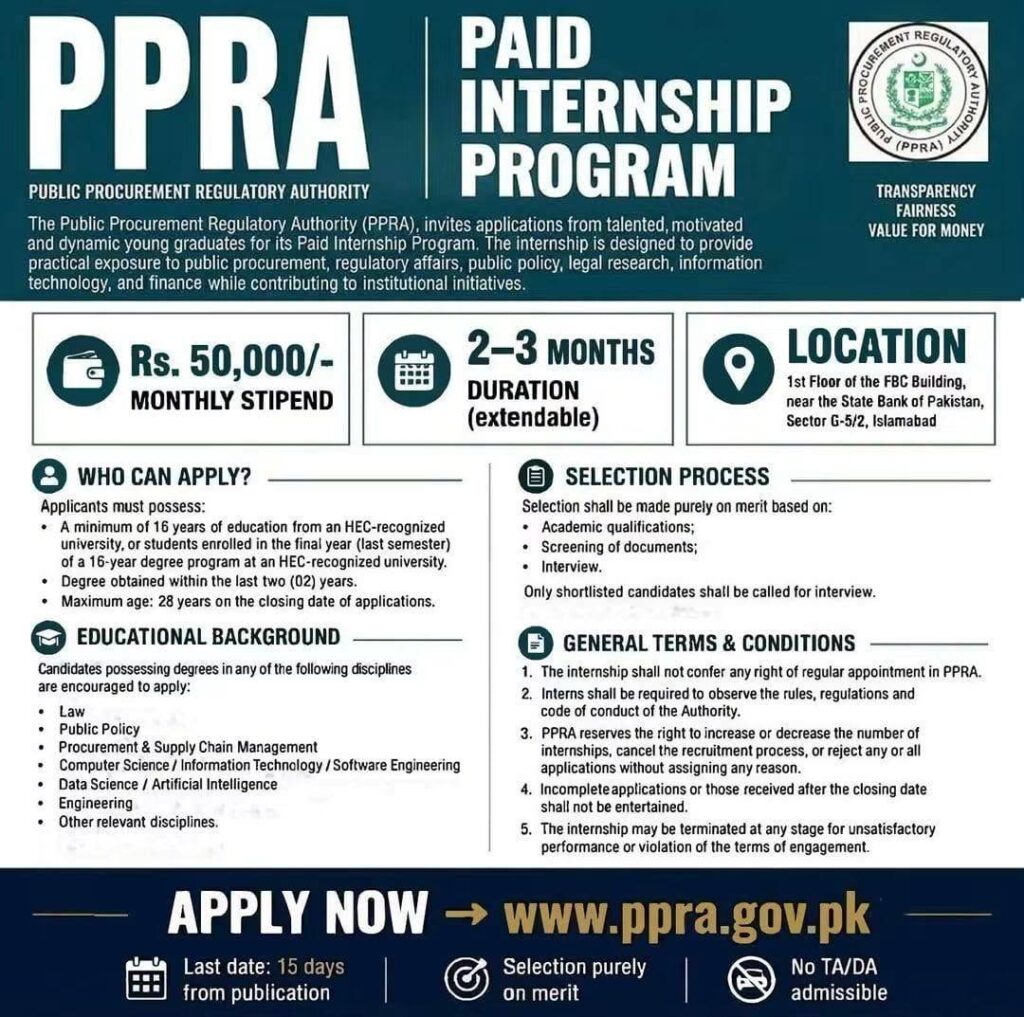 PPRA
PUBLIC PROCUREMENT REGULATORY AUTHORITY

PAID INTERNSHIP PROGRAM

PUBLIC PROCUREMENT REGULATORY AUTHORITY
(PPRA)

TRANSPARENCY
FAIRNESS
VALUE FOR MONEY

The Public Procurement Regulatory Authority (PPRA), invites applications from talented, motivated and dynamic young graduates for its Paid Internship Program. The internship is designed to provide practical exposure to public procurement, regulatory affairs, public policy, legal research, information technology, and finance while contributing to institutional initiatives.

Rs. 50,000/-
MONTHLY STIPEND

2–3 MONTHS
DURATION
(extendable)

LOCATION
1st Floor of the FBC Building, near the State Bank of Pakistan, Sector G-5/2, Islamabad

WHO CAN APPLY?
Applicants must possess:
• A minimum of 16 years of education from an HEC-recognized university, or students enrolled in the final year (last semester) of a 16-year degree program at an HEC-recognized university.
• Degree obtained within the last two (02) years.
• Maximum age: 28 years on the closing date of applications.

EDUCATIONAL BACKGROUND
Candidates possessing degrees in any of the following disciplines are encouraged to apply:
• Law
• Public Policy
• Procurement & Supply Chain Management
• Computer Science / Information Technology / Software Engineering
• Data Science / Artificial Intelligence
• Engineering
• Other relevant disciplines.

SELECTION PROCESS
Selection shall be made purely on merit based on:
• Academic qualifications;
• Screening of documents;
• Interview.
Only shortlisted candidates shall be called for interview.

GENERAL TERMS & CONDITIONS
1. The internship shall not confer any right of regular appointment in PPRA.
2. Interns shall be required to observe the rules, regulations and code of conduct of the Authority.
3. PPRA reserves the right to increase or decrease the number of internships, cancel the recruitment process, or reject any or all applications without assigning any reason.
4. Incomplete applications or those received after the closing date shall not be entertained.
5. The internship may be terminated at any stage for unsatisfactory performance or violation of the terms of engagement.

APPLY NOW → www.ppra.gov.pk

Last date: 15 days from publication
Selection purely on merit
No TA/DA admissible